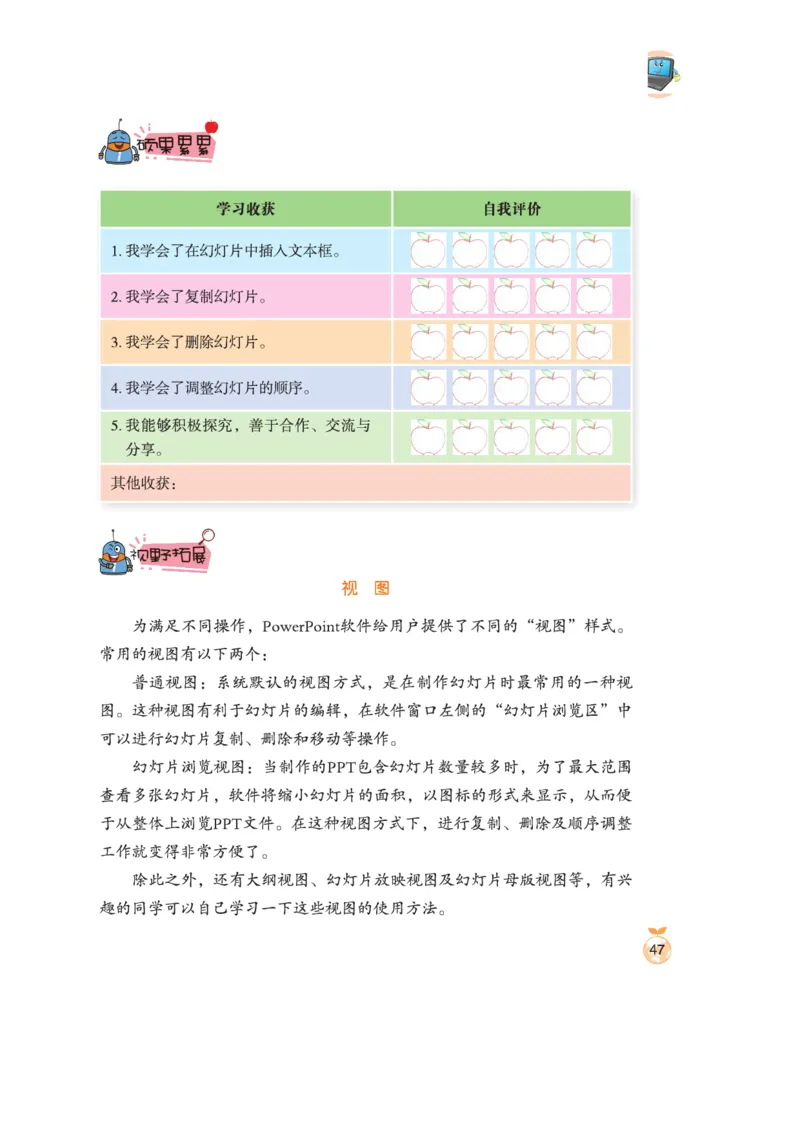 硕果累累

| 学习收获 | 自我评价 |
|---|---|
| 1. 我学会了在幻灯片中插入文本框。 | |
| 2. 我学会了复制幻灯片。 | |
| 3. 我学会了删除幻灯片。 | |
| 4. 我学会了调整幻灯片的顺序。 | |
| 5. 我能够积极探究，善于合作、交流与分享。 | |
| 其他收获： | |

视野拓展

视　图

为满足不同操作，PowerPoint软件给用户提供了不同的“视图”样式。常用的视图有以下两个：

普通视图：系统默认的视图方式，是在制作幻灯片时最常用的一种视图。这种视图有利于幻灯片的编辑，在软件窗口左侧的“幻灯片浏览区”中可以进行幻灯片复制、删除和移动等操作。

幻灯片浏览视图：当制作的PPT包含幻灯片数量较多时，为了最大范围查看多张幻灯片，软件将缩小幻灯片的面积，以图标的形式来显示，从而便于从整体上浏览PPT文件。在这种视图方式下，进行复制、删除及顺序调整工作就变得非常方便了。

除此之外，还有大纲视图、幻灯片放映视图及幻灯片母版视图等，有兴趣的同学可以自己学习一下这些视图的使用方法。

47